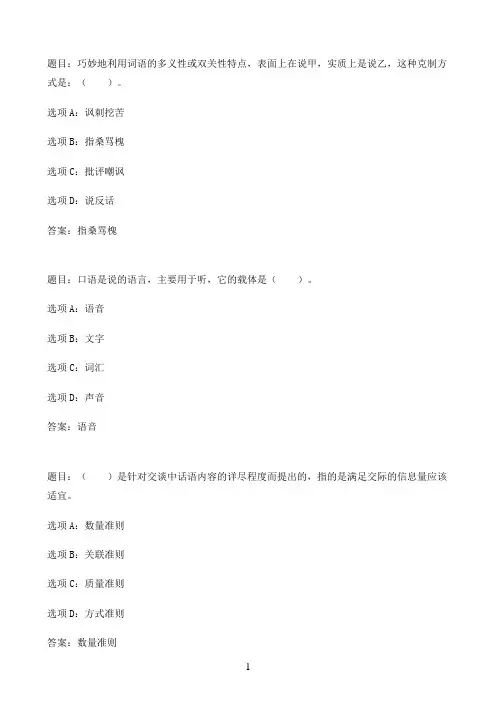 题目：巧妙地利用词语的多义性或双关性特点，表面上在说甲，实质上是说乙，这种克制方式是：（　　）。

选项A：讽刺挖苦

选项B：指桑骂槐

选项C：批评嘲讽

选项D：说反话

答案：指桑骂槐

题目：口语是说的语言，主要用于听，它的载体是（　　）。

选项A：语音

选项B：文字

选项C：词汇

选项D：声音

答案：语音

题目：（　　）是针对交谈中话语内容的详尽程度而提出的，指的是满足交际的信息量应该适宜。

选项A：数量准则

选项B：关联准则

选项C：质量准则

选项D：方式准则

答案：数量准则

1